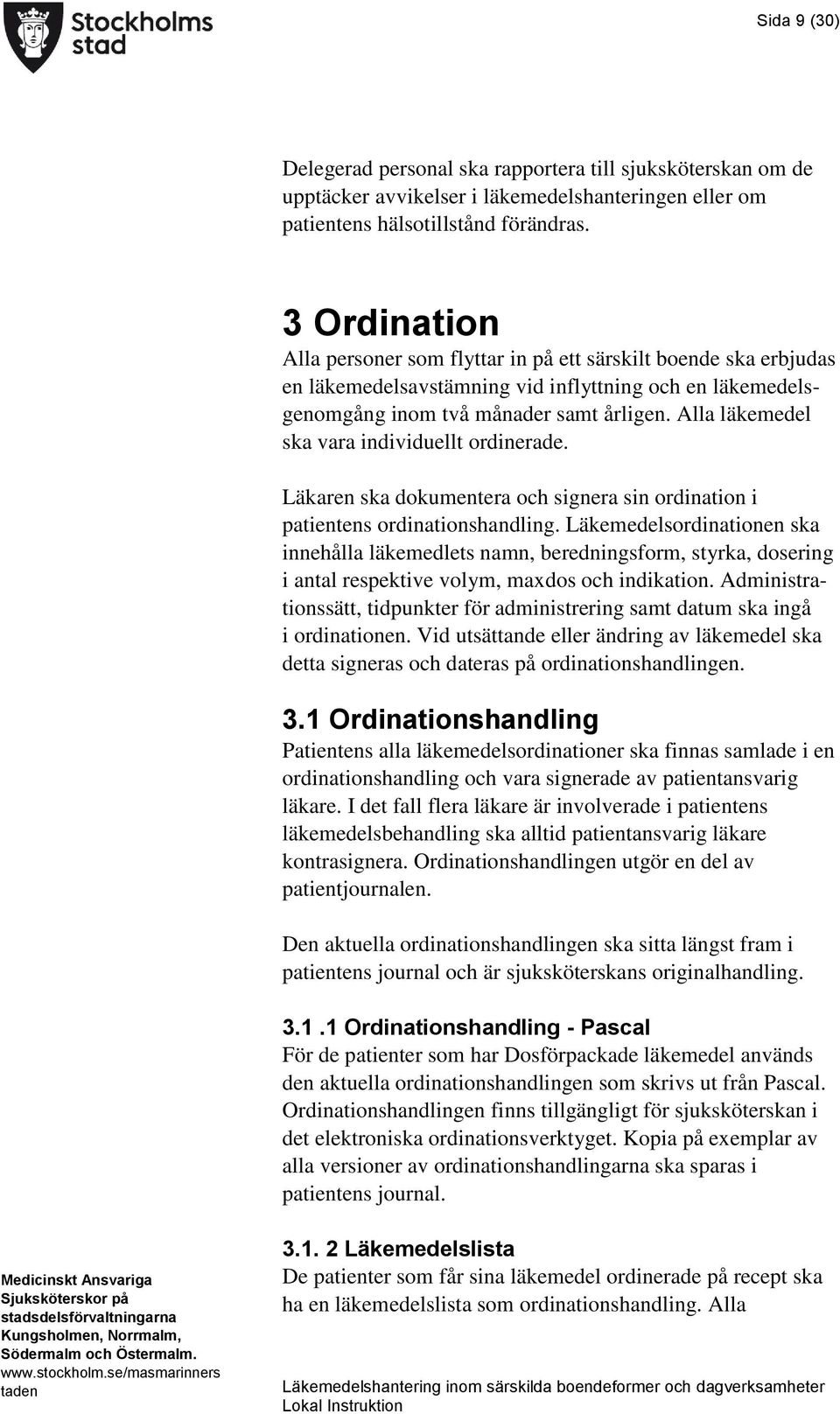 Stockholms stad

Sida 9 (30)

Delegerad personal ska rapportera till sjuksköterskan om de upptäcker avvikelser i läkemedelshanteringen eller om patientens hälsotillstånd förändras.

3 Ordination
Alla personer som flyttar in på ett särskilt boende ska erbjudas en läkemedelsavstämning vid inflyttning och en läkemedelsgenomgång inom två månader samt årligen. Alla läkemedel ska vara individuellt ordinerade.

Läkaren ska dokumentera och signera sin ordination i patientens ordinationshandling. Läkemedelsordinationen ska innehålla läkemedlets namn, beredningsform, styrka, dosering i antal respektive volym, maxdos och indikation. Administrationssätt, tidpunkter för administrering samt datum ska ingå i ordinationen. Vid utsättande eller ändring av läkemedel ska detta signeras och dateras på ordinationshandlingen.

3.1 Ordinationshandling
Patientens alla läkemedelsordinationer ska finnas samlade i en ordinationshandling och vara signerade av patientansvarig läkare. I det fall flera läkare är involverade i patientens läkemedelsbehandling ska alltid patientansvarig läkare kontrasignera. Ordinationshandlingen utgör en del av patientjournalen.

Den aktuella ordinationshandlingen ska sitta längst fram i patientens journal och är sjuksköterskans originalhandling.

3.1 .1 Ordinationshandling - Pascal
För de patienter som har Dosförpackade läkemedel används den aktuella ordinationshandlingen som skrivs ut från Pascal. Ordinationshandlingen finns tillgängligt för sjuksköterskan i det elektroniska ordinationsverktyget. Kopia på exemplar av alla versioner av ordinationshandlingarna ska sparas i patientens journal.

3.1. 2 Läkemedelslista
De patienter som får sina läkemedel ordinerade på recept ska ha en läkemedelslista som ordinationshandling. Alla

Medicinskt Ansvariga Sjuksköterskor på stadsdelsförvaltningarna Kungsholmen, Norrmalm, Södermalm och Östermalm. www.stockholm.se/masmarinnerstaden

Läkemedelshantering inom särskilda boendeformer och dagverksamheter Lokal Instruktion